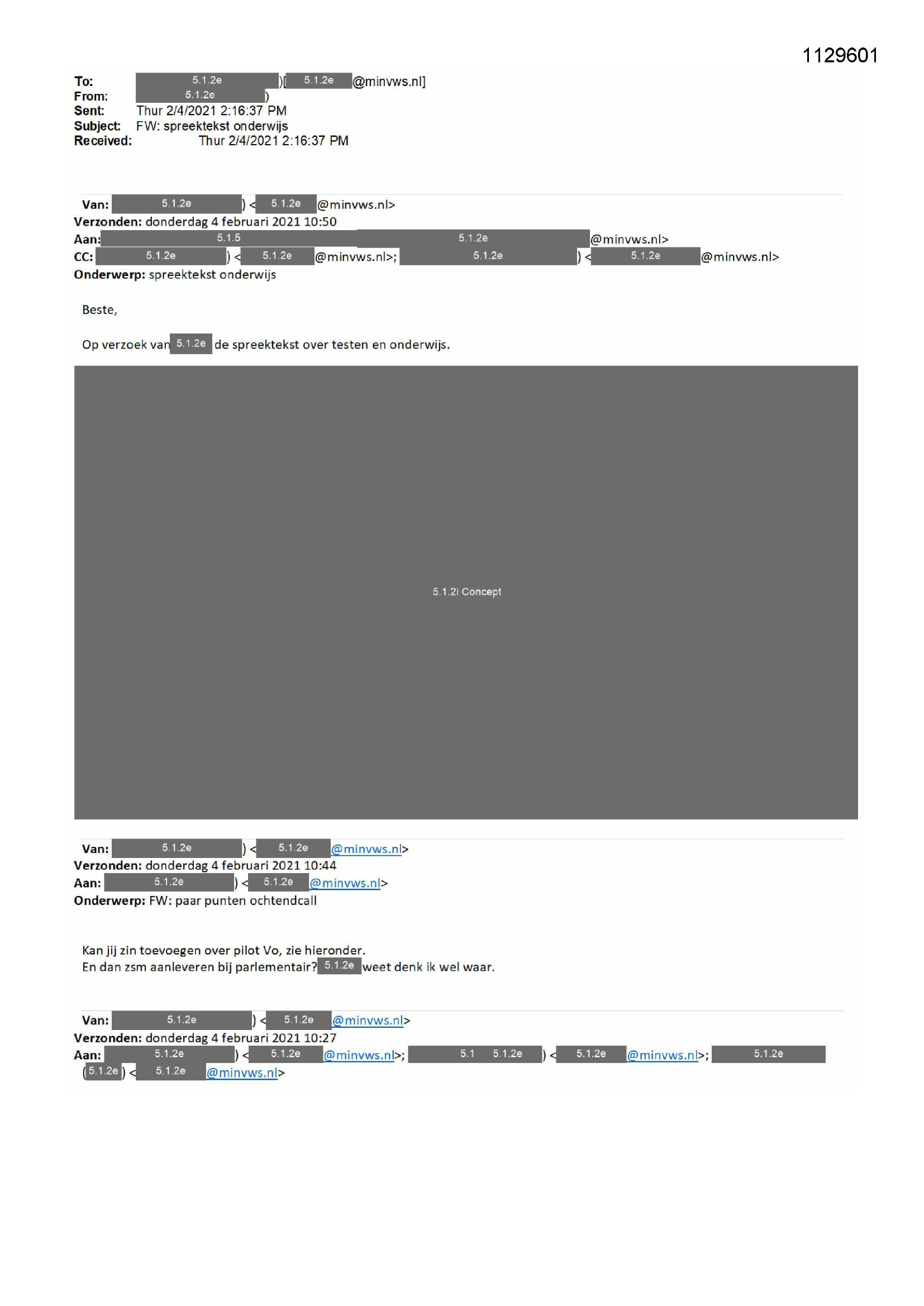 1129601

To: 5.1.2e )[ 5.1.2e @minvws.nl]
From: 5.1.2e )
Sent: Thur 2/4/2021 2:16:37 PM
Subject: FW: spreektekst onderwijs
Received: Thur 2/4/2021 2:16:37 PM

Van: 5.1.2e ) < 5.1.2e @minvws.nl>
Verzonden: donderdag 4 februari 2021 10:50
Aan: 5.1.5 5.1.2e @minvws.nl>
CC: 5.1.2e ) < 5.1.2e @minvws.nl>; 5.1.2e ) < 5.1.2e @minvws.nl>
Onderwerp: spreektekst onderwijs

Beste,

Op verzoek van 5.1.2e de spreektekst over testen en onderwijs.

5.1.2i Concept

Van: 5.1.2e ) < 5.1.2e @minvws.nl>
Verzonden: donderdag 4 februari 2021 10:44
Aan: 5.1.2e ) < 5.1.2e @minvws.nl>
Onderwerp: FW: paar punten ochtendcall

Kan jij zin toevoegen over pilot Vo, zie hieronder.
En dan zsm aanleveren bij parlementair? 5.1.2e weet denk ik wel waar.

Van: 5.1.2e ) < 5.1.2e @minvws.nl>
Verzonden: donderdag 4 februari 2021 10:27
Aan: 5.1.2e ) < 5.1.2e @minvws.nl>; 5.1 5.1.2e ) < 5.1.2e @minvws.nl>; 5.1.2e
( 5.1.2e ) < 5.1.2e @minvws.nl>